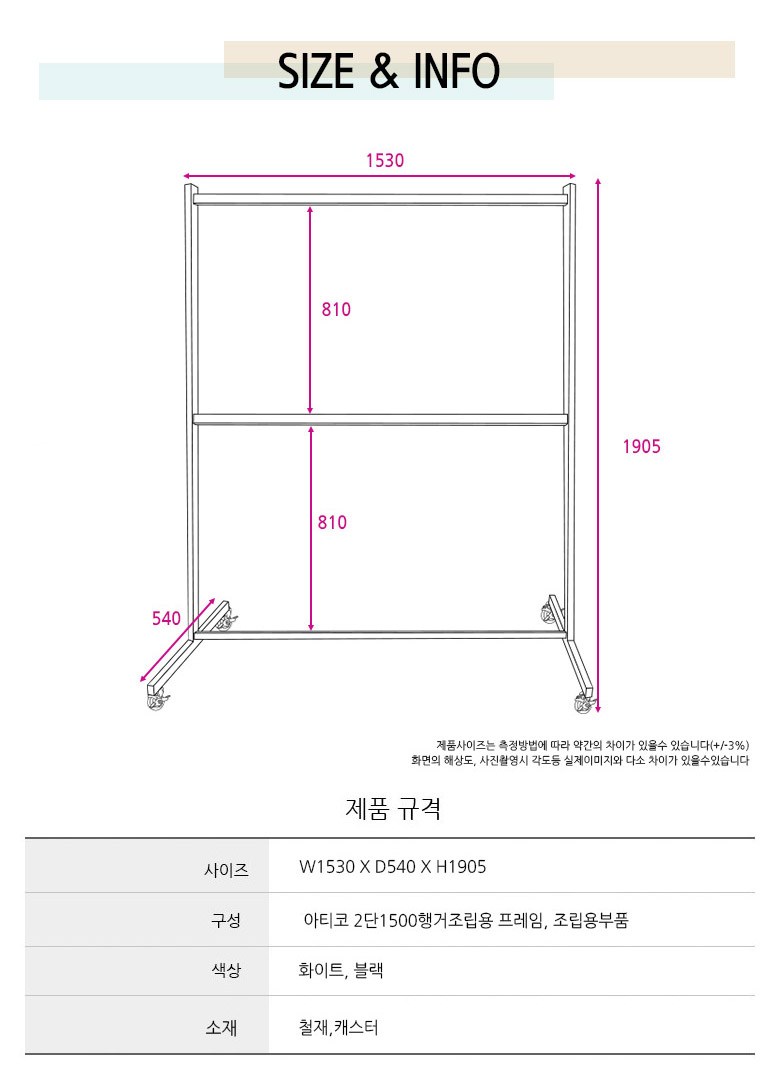 SIZE & INFO

1530

810

810

1905

540

제품사이즈는 측정방법에 따라 약간의 차이가 있을수 있습니다(+/-3%)
화면의 해상도, 사진촬영시 각도등 실제이미지와 다소 차이가 있을수있습니다

제품 규격

| 사이즈 | W1530 X D540 X H1905 |
|---|---|
| 구성 | 아티코 2단1500행거조립용 프레임, 조립용부품 |
| 색상 | 화이트, 블랙 |
| 소재 | 철재,캐스터 |